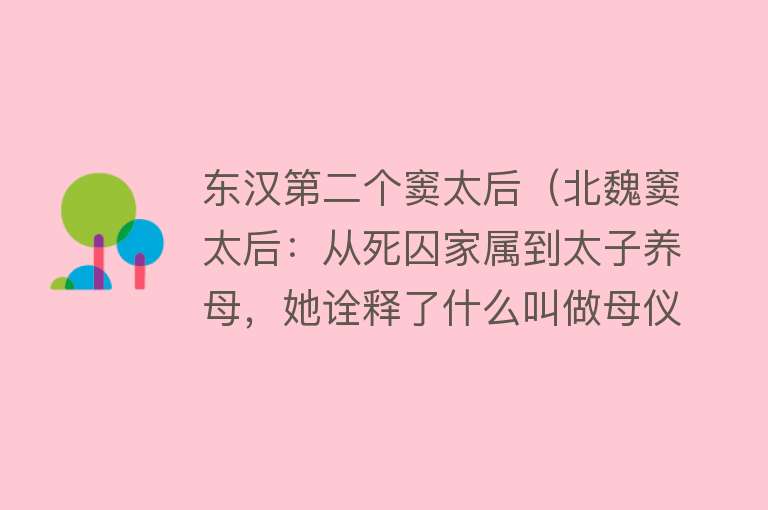 东汉第二个窦太后（北魏窦太后：从死囚家属到太子养母，她诠释了什么叫做母仪